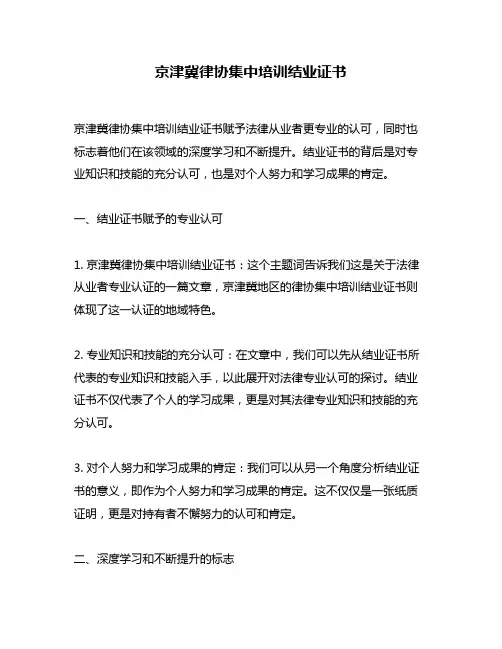 京津冀律协集中培训结业证书

京津冀律协集中培训结业证书赋予法律从业者更专业的认可，同时也标志着他们在该领域的深度学习和不断提升。结业证书的背后是对专业知识和技能的充分认可，也是对个人努力和学习成果的肯定。

一、结业证书赋予的专业认可

1. 京津冀律协集中培训结业证书：这个主题词告诉我们这是关于法律从业者专业认证的一篇文章，京津冀地区的律协集中培训结业证书则体现了这一认证的地域特色。

2. 专业知识和技能的充分认可：在文章中，我们可以先从结业证书所代表的专业知识和技能入手，以此展开对法律专业认可的探讨。结业证书不仅代表了个人的学习成果，更是对其法律专业知识和技能的充分认可。

3. 对个人努力和学习成果的肯定：我们可以从另一个角度分析结业证书的意义，即作为个人努力和学习成果的肯定。这不仅仅是一张纸质证明，更是对持有者不懈努力的认可和肯定。

二、深度学习和不断提升的标志